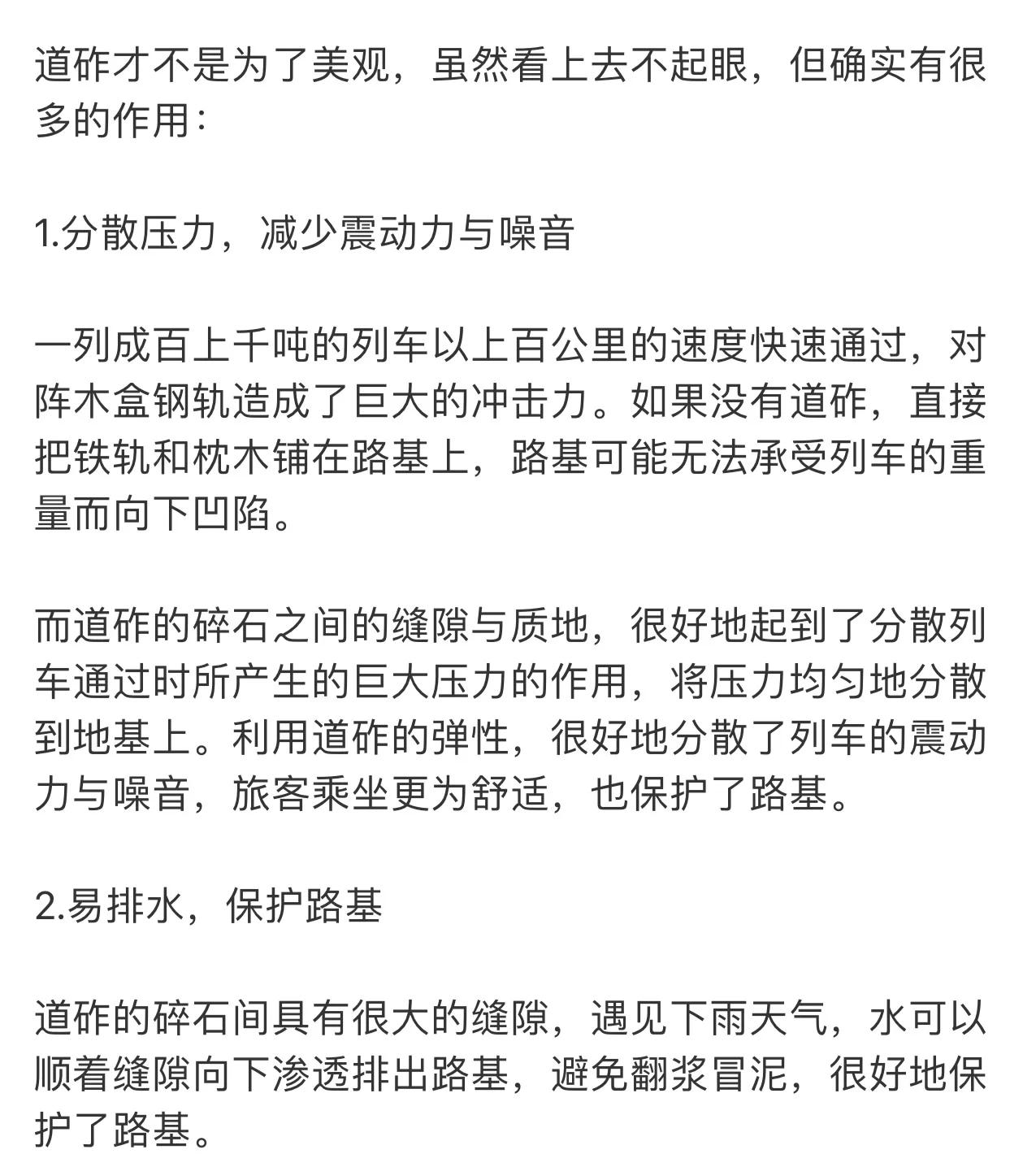 道砟才不是为了美观，虽然看上去不起眼，但确实有很多的作用：

1.分散压力，减少震动力与噪音

一列成百上千吨的列车以上百公里的速度快速通过，对阵木盒钢轨造成了巨大的冲击力。如果没有道砟，直接把铁轨和枕木铺在路基上，路基可能无法承受列车的重量而向下凹陷。

而道砟的碎石之间的缝隙与质地，很好地起到了分散列车通过时所产生的巨大压力的作用，将压力均匀地分散到地基上。利用道砟的弹性，很好地分散了列车的震动力与噪音，旅客乘坐更为舒适，也保护了路基。

2.易排水，保护路基

道砟的碎石间具有很大的缝隙，遇见下雨天气，水可以顺着缝隙向下渗透排出路基，避免翻浆冒泥，很好地保护了路基。